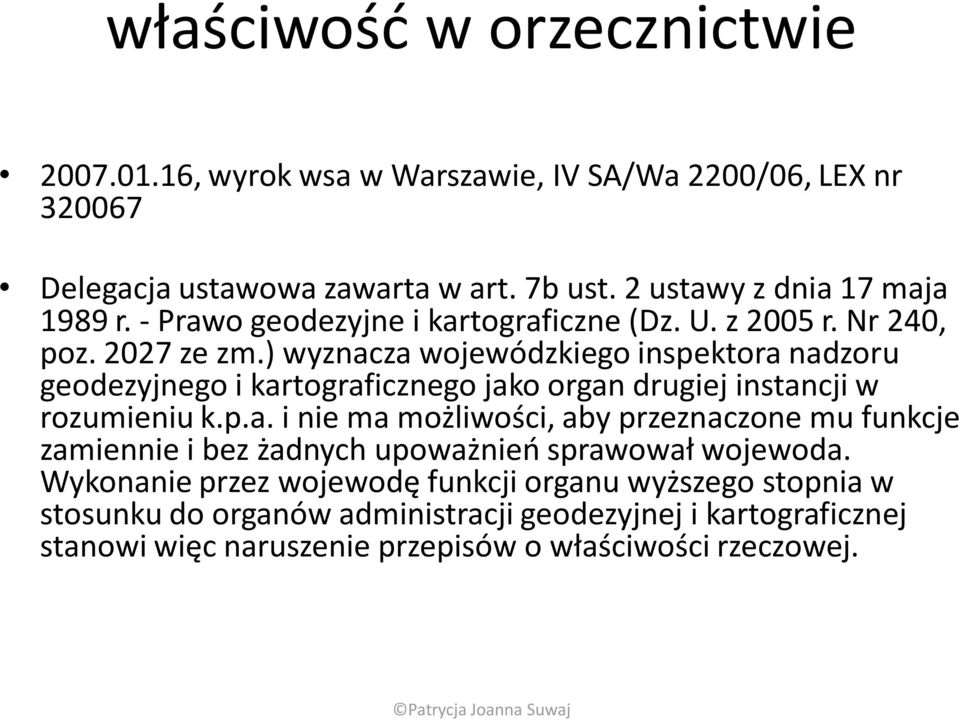 właściwość w orzecznictwie

• 2007.01.16, wyrok wsa w Warszawie, IV SA/Wa 2200/06, LEX nr 320067

• Delegacja ustawowa zawarta w art. 7b ust. 2 ustawy z dnia 17 maja 1989 r. - Prawo geodezyjne i kartograficzne (Dz. U. z 2005 r. Nr 240, poz. 2027 ze zm.) wyznacza wojewódzkiego inspektora nadzoru geodezyjnego i kartograficznego jako organ drugiej instancji w rozumieniu k.p.a. i nie ma możliwości, aby przeznaczone mu funkcje zamiennie i bez żadnych upoważnień sprawował wojewoda. Wykonanie przez wojewodę funkcji organu wyższego stopnia w stosunku do organów administracji geodezyjnej i kartograficznej stanowi więc naruszenie przepisów o właściwości rzeczowej.

©Patrycja Joanna Suwaj